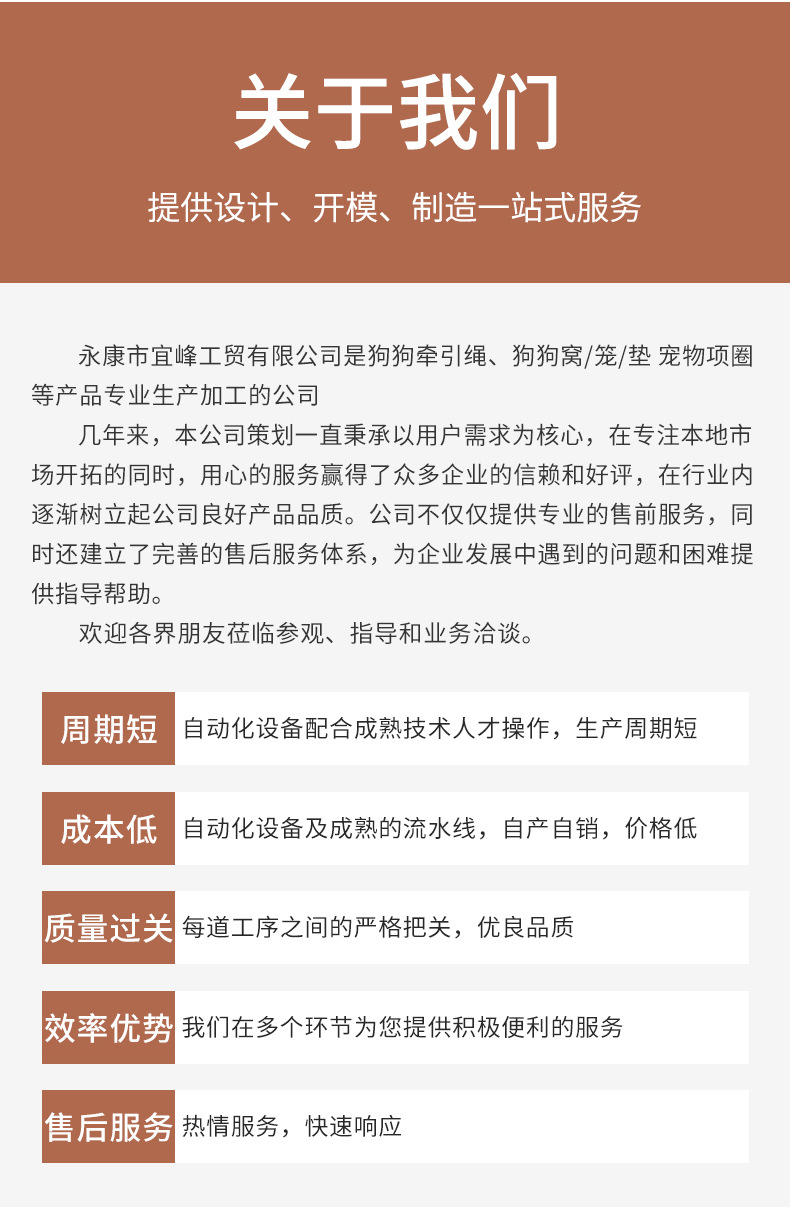 关于我们

提供设计、开模、制造一站式服务

永康市宜峰工贸有限公司是狗狗牵引绳、狗狗窝/笼/垫 宠物项圈等产品专业生产加工的公司

几年来，本公司策划一直秉承以用户需求为核心，在专注本地市场开拓的同时，用心的服务赢得了众多企业的信赖和好评，在行业内逐渐树立起公司良好产品品质。公司不仅仅提供专业的售前服务，同时还建立了完善的售后服务体系，为企业发展中遇到的问题和困难提供指导帮助。

欢迎各界朋友莅临参观、指导和业务洽谈。

| 周期短 | 自动化设备配合成熟技术人才操作，生产周期短 |
|---|---|
| 成本低 | 自动化设备及成熟的流水线，自产自销，价格低 |
| 质量过关 | 每道工序之间的严格把关，优良品质 |
| 效率优势 | 我们在多个环节为您提供积极便利的服务 |
| 售后服务 | 热情服务，快速响应 |